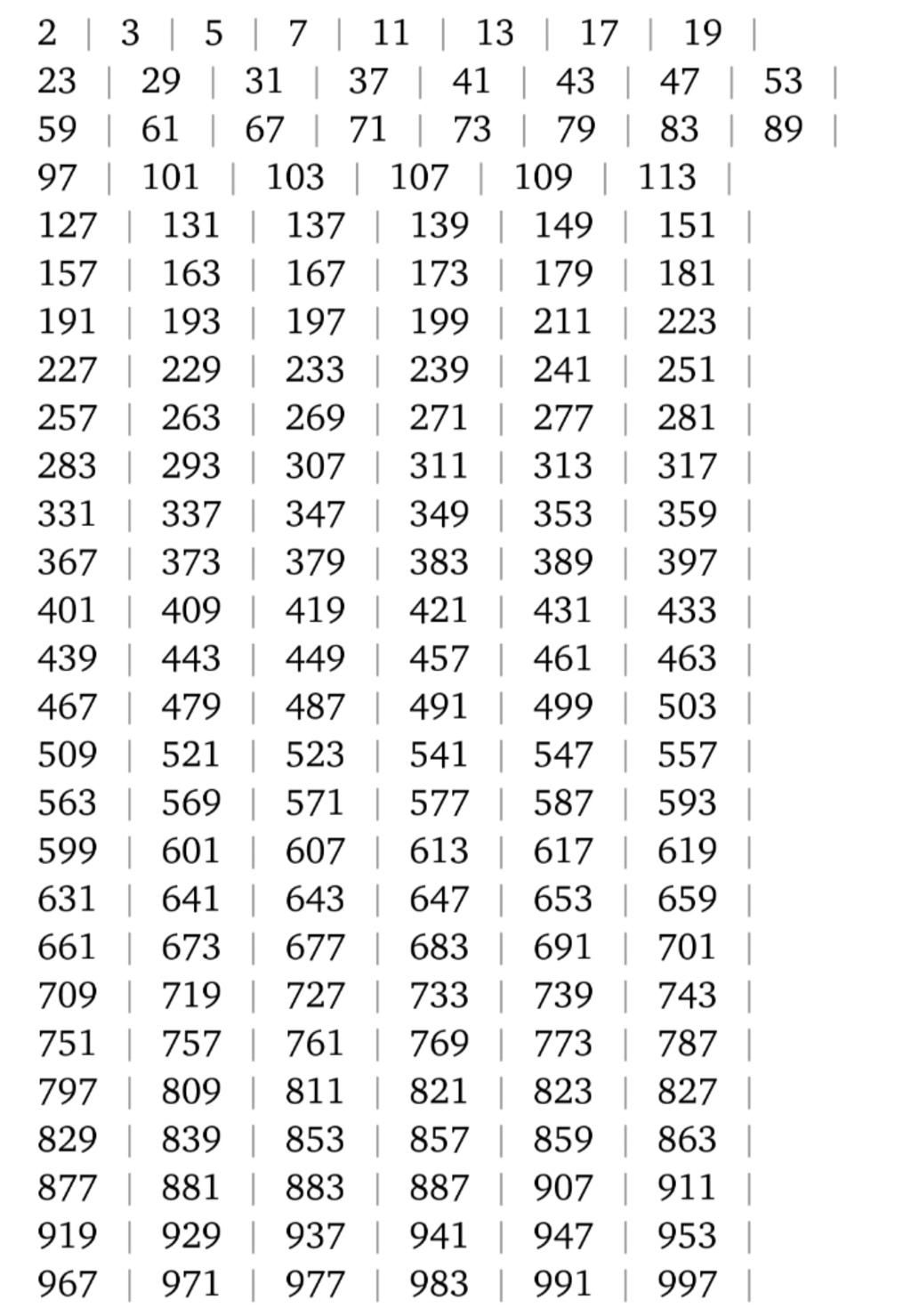 2 | 3 | 5 | 7 | 11 | 13 | 17 | 19 |
23 | 29 | 31 | 37 | 41 | 43 | 47 | 53 |
59 | 61 | 67 | 71 | 73 | 79 | 83 | 89 |
97 | 101 | 103 | 107 | 109 | 113 |
127 | 131 | 137 | 139 | 149 | 151 |
157 | 163 | 167 | 173 | 179 | 181 |
191 | 193 | 197 | 199 | 211 | 223 |
227 | 229 | 233 | 239 | 241 | 251 |
257 | 263 | 269 | 271 | 277 | 281 |
283 | 293 | 307 | 311 | 313 | 317 |
331 | 337 | 347 | 349 | 353 | 359 |
367 | 373 | 379 | 383 | 389 | 397 |
401 | 409 | 419 | 421 | 431 | 433 |
439 | 443 | 449 | 457 | 461 | 463 |
467 | 479 | 487 | 491 | 499 | 503 |
509 | 521 | 523 | 541 | 547 | 557 |
563 | 569 | 571 | 577 | 587 | 593 |
599 | 601 | 607 | 613 | 617 | 619 |
631 | 641 | 643 | 647 | 653 | 659 |
661 | 673 | 677 | 683 | 691 | 701 |
709 | 719 | 727 | 733 | 739 | 743 |
751 | 757 | 761 | 769 | 773 | 787 |
797 | 809 | 811 | 821 | 823 | 827 |
829 | 839 | 853 | 857 | 859 | 863 |
877 | 881 | 883 | 887 | 907 | 911 |
919 | 929 | 937 | 941 | 947 | 953 |
967 | 971 | 977 | 983 | 991 | 997 |